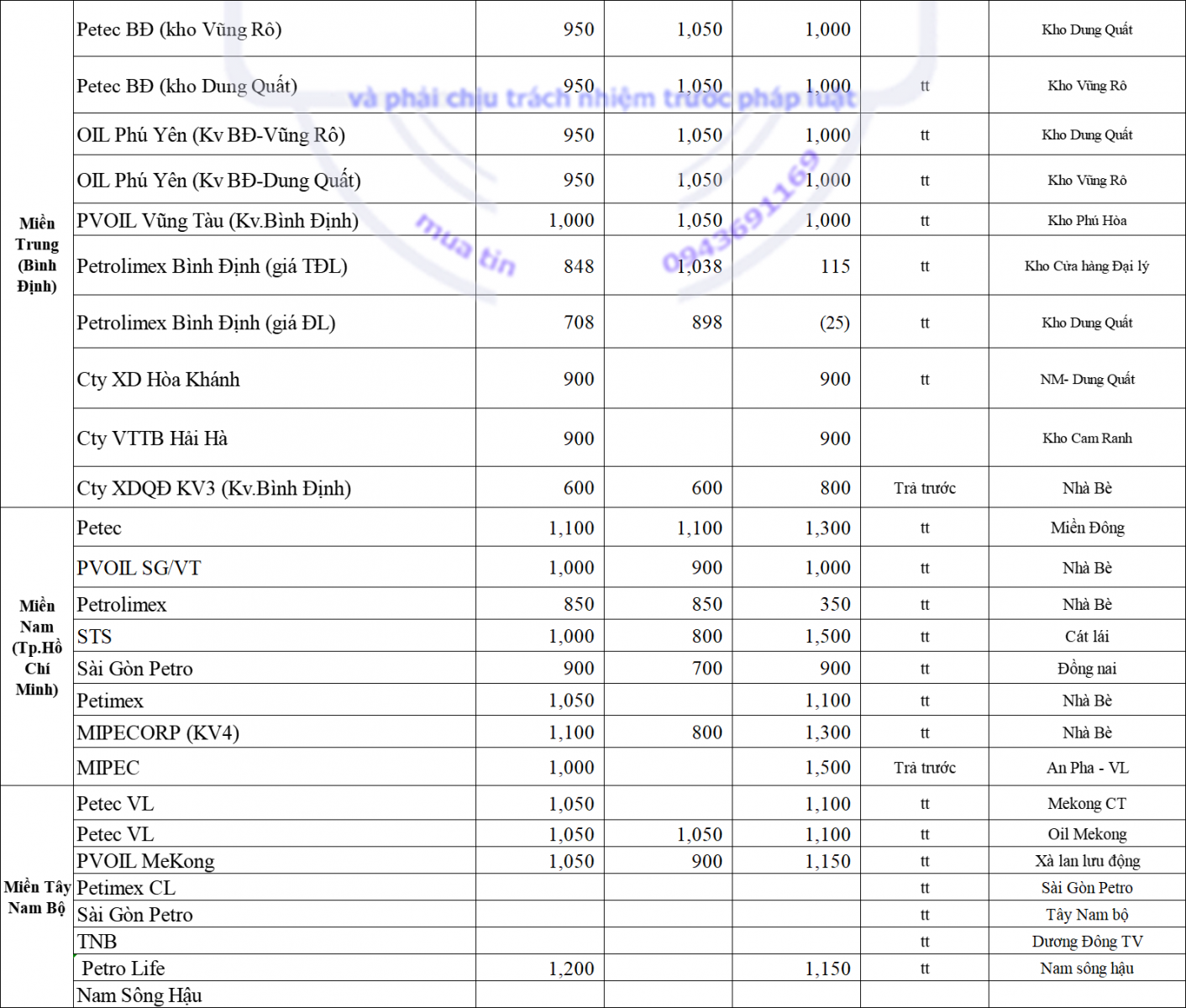 | | | | | | | |
|---|---|---|---|---|---|---|
| Miền Trung (Bình Định) | Petec BĐ (kho Vũng Rô) | 950 | 1,050 | 1,000 | | Kho Dung Quất |
| | Petec BĐ (kho Dung Quất) | 950 | 1,050 | 1,000 | tt | Kho Vũng Rô |
| | OIL Phú Yên (Kv BĐ-Vũng Rô) | 950 | 1,050 | 1,000 | tt | Kho Dung Quất |
| | OIL Phú Yên (Kv BĐ-Dung Quất) | 950 | 1,050 | 1,000 | tt | Kho Vũng Rô |
| | PVOIL Vũng Tàu (Kv.Bình Định) | 1,000 | 1,050 | 1,000 | tt | Kho Phú Hòa |
| | Petrolimex Bình Định (giá TĐL) | 848 | 1,038 | 115 | tt | Kho Cửa hàng Đại lý |
| | Petrolimex Bình Định (giá ĐL) | 708 | 898 | (25) | tt | Kho Dung Quất |
| | Cty XD Hòa Khánh | 900 | | 900 | tt | NM- Dung Quất |
| | Cty VTTB Hải Hà | 900 | | 900 | | Kho Cam Ranh |
| | Cty XDQĐ KV3 (Kv.Bình Định) | 600 | 600 | 800 | Trả trước | Nhà Bè |
| Miền Nam (Tp.Hồ Chí Minh) | Petec | 1,100 | 1,100 | 1,300 | tt | Miền Đông |
| | PVOIL SG/VT | 1,000 | 900 | 1,000 | tt | Nhà Bè |
| | Petrolimex | 850 | 850 | 350 | tt | Nhà Bè |
| | STS | 1,000 | 800 | 1,500 | tt | Cát lái |
| | Sài Gòn Petro | 900 | 700 | 900 | tt | Đồng nai |
| | Petimex | 1,050 | | 1,100 | tt | Nhà Bè |
| | MIPECORP (KV4) | 1,100 | 800 | 1,300 | tt | Nhà Bè |
| | MIPEC | 1,000 | | 1,500 | Trả trước | An Pha - VL |
| Miền Tây Nam Bộ | Petec VL | 1,050 | | 1,100 | tt | Mekong CT |
| | Petec VL | 1,050 | 1,050 | 1,100 | tt | Oil Mekong |
| | PVOIL MeKong | 1,050 | 900 | 1,150 | tt | Xà lan lưu động |
| | Petimex CL | | | | tt | Sài Gòn Petro |
| | Sài Gòn Petro | | | | tt | Tây Nam bộ |
| | TNB | | | | tt | Dương Đông TV |
| | Petro Life | 1,200 | | 1,150 | tt | Nam sông hậu |
| | Nam Sông Hậu | | | | | |

và phải chịu trách nhiệm trước pháp luật
mua tin 0943691169